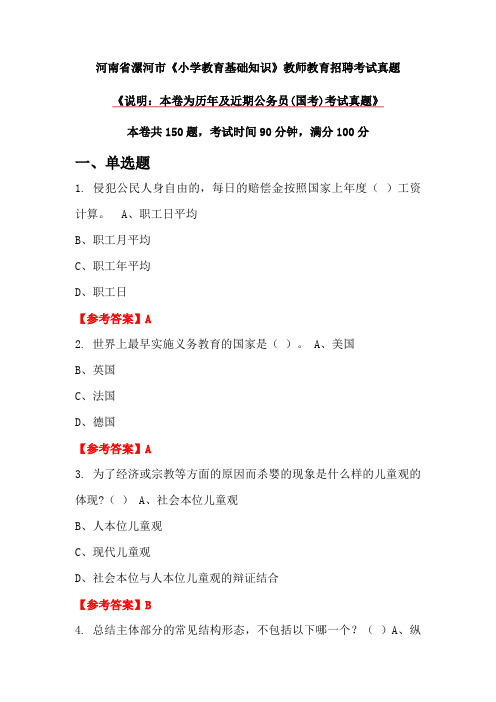 河南省漯河市《小学教育基础知识》教师教育招聘考试真题

《说明：本卷为历年及近期公务员(国考)考试真题》

本卷共 150 题，考试时间 90 分钟，满分 100 分

一、单选题

1. 侵犯公民人身自由的，每日的赔偿金按照国家上年度（ ）工资计算。 A、职工日平均

B、职工月平均

C、职工年平均

D、职工日

【参考答案】A

2. 世界上最早实施义务教育的国家是（ ）。 A、美国

B、英国

C、法国

D、德国

【参考答案】A

3. 为了经济或宗教等方面的原因而杀婴的现象是什么样的儿童观的体现?（ ） A、社会本位儿童观

B、人本位儿童观

C、现代儿童观

D、社会本位与人本位儿童观的辩证结合

【参考答案】B

4. 总结主体部分的常见结构形态，不包括以下哪一个？（ ）A、纵